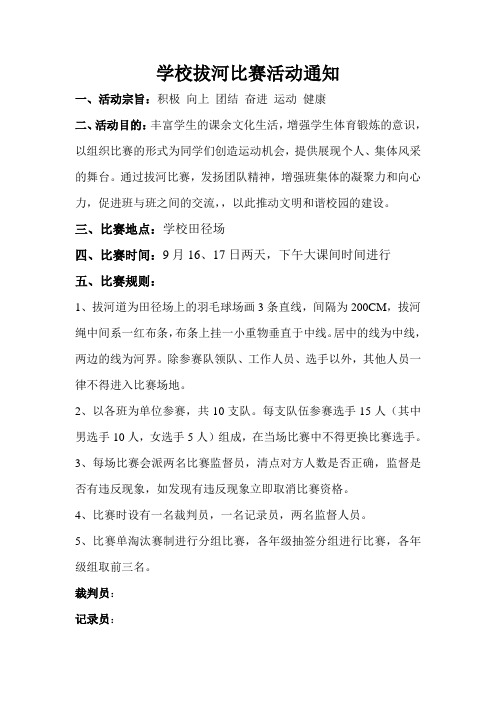 学校拔河比赛活动通知

一、活动宗旨：积极 向上 团结 奋进 运动 健康

二、活动目的：丰富学生的课余文化生活，增强学生体育锻炼的意识，以组织比赛的形式为同学们创造运动机会，提供展现个人、集体风采的舞台。通过拔河比赛，发扬团队精神，增强班集体的凝聚力和向心力，促进班与班之间的交流，，以此推动文明和谐校园的建设。

三、比赛地点：学校田径场

四、比赛时间：9月16、17日两天，下午大课间时间进行

五、比赛规则：

1、拔河道为田径场上的羽毛球场画3条直线，间隔为200CM，拔河绳中间系一红布条，布条上挂一小重物垂直于中线。居中的线为中线，两边的线为河界。除参赛队领队、工作人员、选手以外，其他人员一律不得进入比赛场地。

2、以各班为单位参赛，共10支队。每支队伍参赛选手15人（其中男选手10人，女选手5人）组成，在当场比赛中不得更换比赛选手。

3、每场比赛会派两名比赛监督员，清点对方人数是否正确，监督是否有违反现象，如发现有违反现象立即取消比赛资格。

4、比赛时设有一名裁判员，一名记录员，两名监督人员。

5、比赛单淘汰赛制进行分组比赛，各年级抽签分组进行比赛，各年级组取前三名。

裁判员：

记录员：